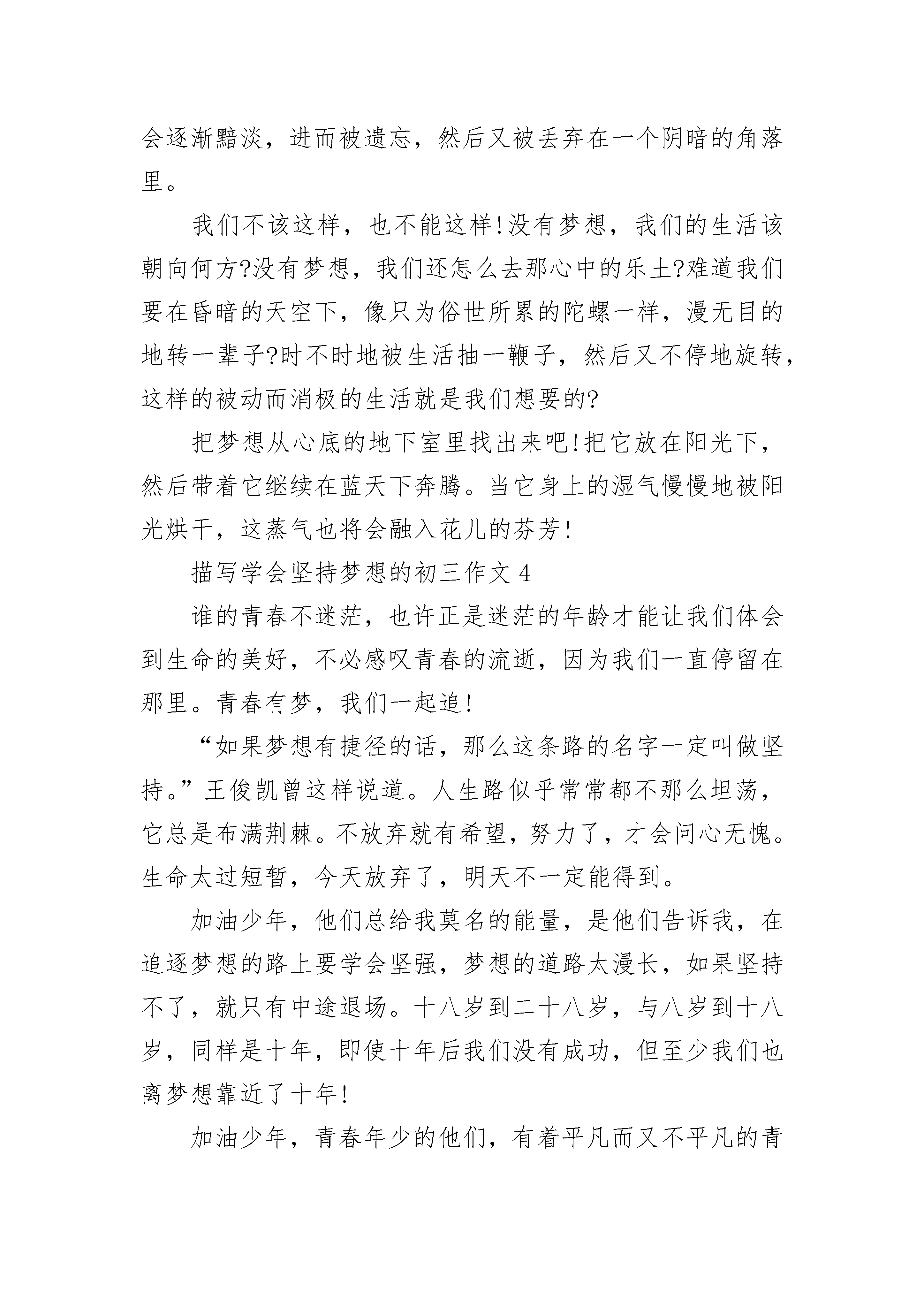 会逐渐黯淡，进而被遗忘，然后又被丢弃在一个阴暗的角落里。

我们不该这样，也不能这样!没有梦想，我们的生活该朝向何方?没有梦想，我们还怎么去那心中的乐土?难道我们要在昏暗的天空下，像只为俗世所累的陀螺一样，漫无目的地转一辈子?时不时地被生活抽一鞭子，然后又不停地旋转，这样的被动而消极的生活就是我们想要的?

把梦想从心底的地下室里找出来吧!把它放在阳光下，然后带着它继续在蓝天下奔腾。当它身上的湿气慢慢地被阳光烘干，这蒸气也将会融入花儿的芬芳!

描写学会坚持梦想的初三作文 4

谁的青春不迷茫，也许正是迷茫的年龄才能让我们体会到生命的美好，不必感叹青春的流逝，因为我们一直停留在那里。青春有梦，我们一起追!

“如果梦想有捷径的话，那么这条路的名字一定叫做坚持。”王俊凯曾这样说道。人生路似乎常常都不那么坦荡，它总是布满荆棘。不放弃就有希望，努力了，才会问心无愧。生命太过短暂，今天放弃了，明天不一定能得到。

加油少年，他们总给我莫名的能量，是他们告诉我，在追逐梦想的路上要学会坚强，梦想的道路太漫长，如果坚持不了，就只有中途退场。十八岁到二十八岁，与八岁到十八岁，同样是十年，即使十年后我们没有成功，但至少我们也离梦想靠近了十年!

加油少年，青春年少的他们，有着平凡而又不平凡的青